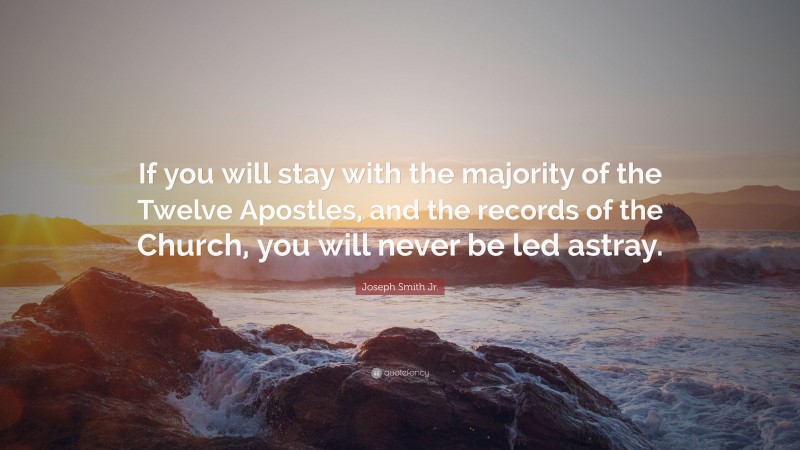 If you will stay with the majority of the Twelve Apostles, and the records of the Church, you will never be led astray.

Joseph Smith Jr.

quotefancy